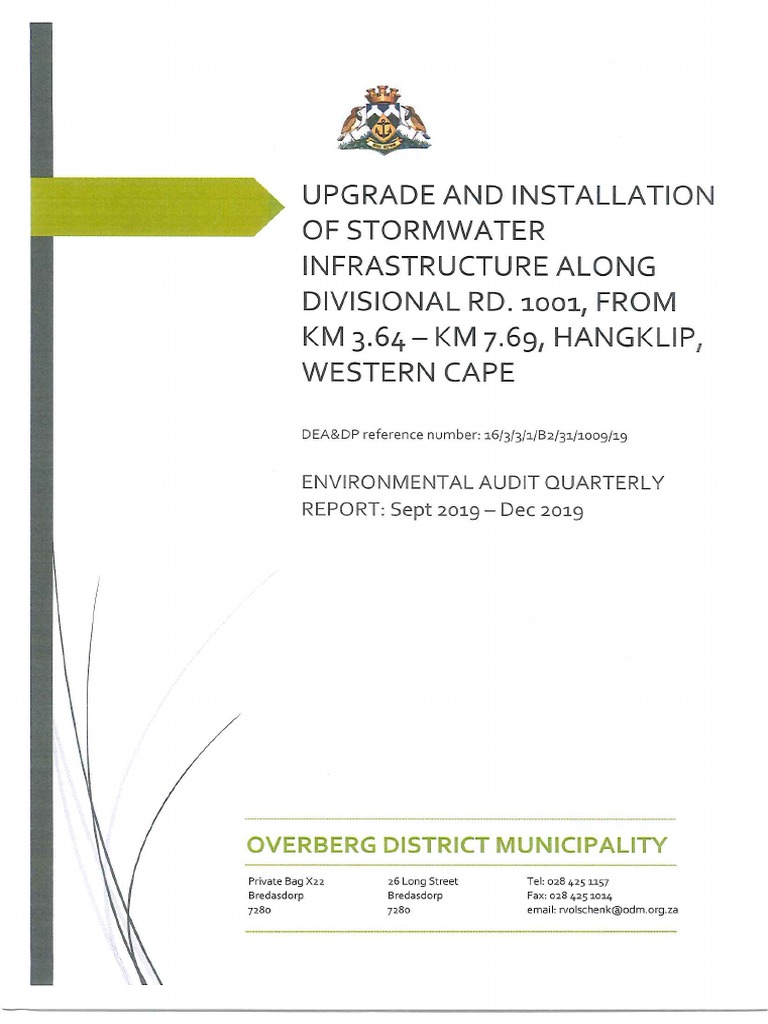 UPGRADE AND INSTALLATION OF STORMWATER INFRASTRUCTURE ALONG DIVISIONAL RD. 1001, FROM KM 3.64 – KM 7.69, HANGKLIP, WESTERN CAPE

DEA&DP reference number: 16/3/3/1/B2/31/1009/19

ENVIRONMENTAL AUDIT QUARTERLY REPORT: Sept 2019 – Dec 2019

OVERBERG DISTRICT MUNICIPALITY

Private Bag X22
Bredasdorp
7280

26 Long Street
Bredasdorp
7280

Tel: 028 425 1157
Fax: 028 425 1014
email: rvolschenk@odm.org.za